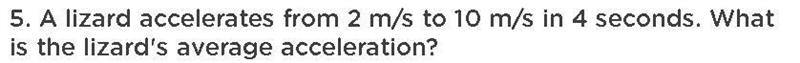 5. A lizard accelerates from 2 m/s to 10 m/s in 4 seconds. What is the lizard's average acceleration?